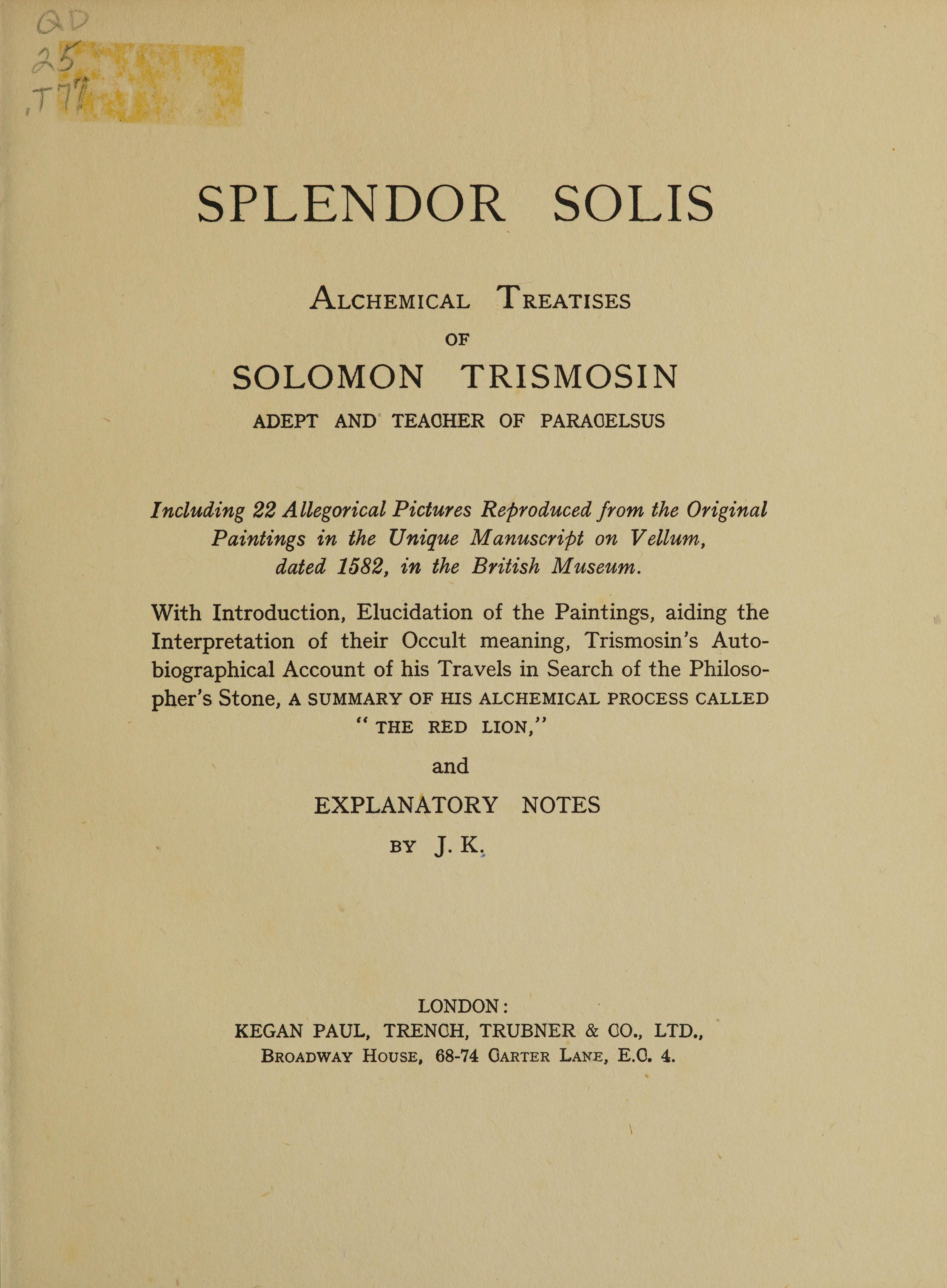 QD
25
.T77

SPLENDOR SOLIS

ALCHEMICAL TREATISES
OF
SOLOMON TRISMOSIN
ADEPT AND TEACHER OF PARACELSUS

Including 22 Allegorical Pictures Reproduced from the Original Paintings in the Unique Manuscript on Vellum, dated 1582, in the British Museum.

With Introduction, Elucidation of the Paintings, aiding the Interpretation of their Occult meaning, Trismosin's Autobiographical Account of his Travels in Search of the Philosopher's Stone, A SUMMARY OF HIS ALCHEMICAL PROCESS CALLED "THE RED LION,"

and

EXPLANATORY NOTES

BY J. K.

LONDON:
KEGAN PAUL, TRENCH, TRUBNER & CO., LTD.,
BROADWAY HOUSE, 68-74 CARTER LANE, E.C. 4.